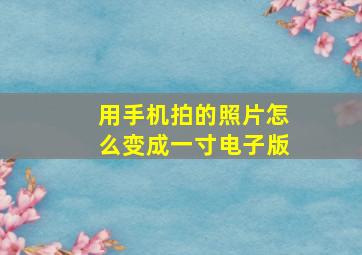 用手机拍的照片怎么变成一寸电子版